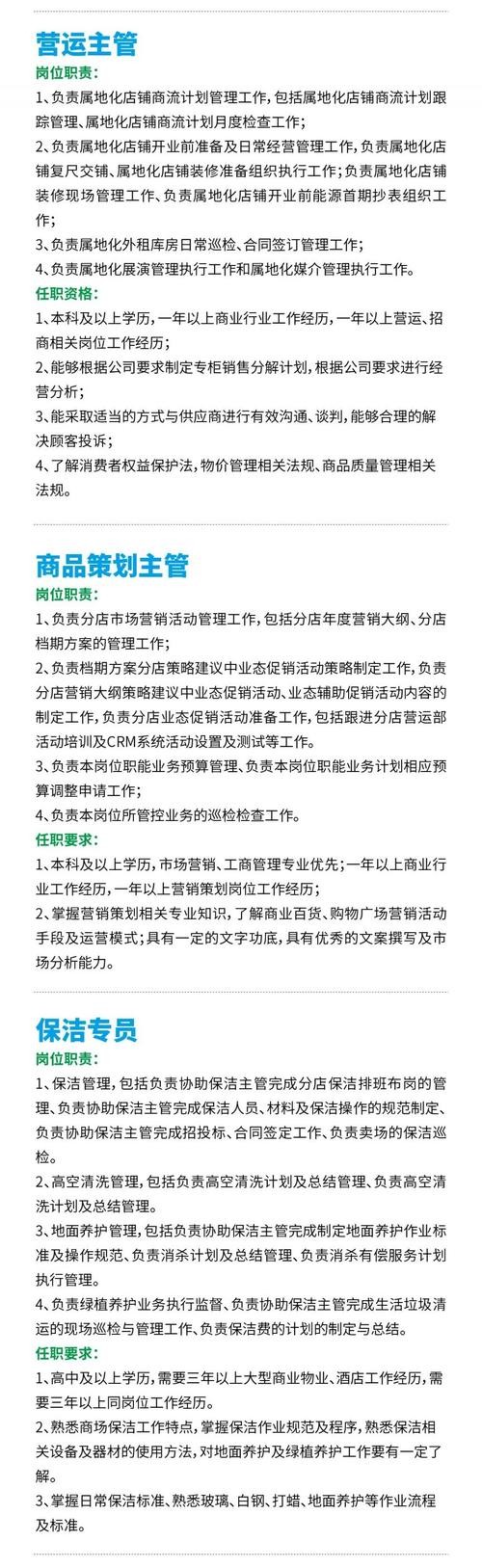 营运主管
岗位职责：
1、负责属地化店铺商流计划管理工作，包括属地化店铺商流计划跟踪管理、属地化店铺商流计划月度检查工作；
2、负责属地化店铺开业前准备及日常经营管理工作，负责属地化店铺复尺交铺、属地化店铺装修准备组织执行工作；负责属地化店铺装修现场管理工作、负责属地化店铺开业前能源首期抄表组织工作；
3、负责属地化外租库房日常巡检、合同签订管理工作；
4、负责属地化展演管理执行工作和属地化媒介管理执行工作。
任职资格：
1、本科及以上学历，一年以上商业行业工作经历，一年以上营运、招商相关岗位工作经历；
2、能够根据公司要求制定专柜销售分解计划，根据公司要求进行经营分析；
3、能采取适当的方式与供应商进行有效沟通、谈判，能够合理的解决顾客投诉；
4、了解消费者权益保护法，物价管理相关法规、商品质量管理相关法规。

商品策划主管
岗位职责：
1、负责分店市场营销活动管理工作，包括分店年度营销大纲、分店档期方案的管理工作；
2、负责档期方案分店策略建议中业态促销活动策略制定工作，负责分店营销大纲策略建议中业态促销活动、业态辅助促销活动内容的制定工作，负责分店业态促销活动准备工作，包括跟进分店营运部活动培训及CRM系统活动设置及测试等工作。
3、负责本岗位职能业务预算管理、负责本岗位职能业务计划相应预算调整申请工作；
4、负责本岗位所管控业务的巡检检查工作。
任职要求：
1、本科及以上学历，市场营销、工商管理专业优先；一年以上商业行业工作经历，一年以上营销策划岗位工作经历；
2、掌握营销策划相关专业知识，了解商业百货、购物广场营销活动手段及运营模式；具有一定的文字功底，具有优秀的文案撰写及市场分析能力。

保洁专员
岗位职责：
1、保洁管理，包括负责协助保洁主管完成分店保洁排班布岗的管理、负责协助保洁主管完成保洁人员、材料及保洁操作的规范制定、负责协助保洁主管完成招投标、合同签定工作、负责卖场的保洁巡检。
2、高空清洗管理，包括负责高空清洗计划及总结管理、负责高空清洗计划及总结管理。
3、地面养护管理，包括负责协助保洁主管完成制定地面养护作业标准及操作规范、负责消杀计划及总结管理、负责消杀有偿服务计划执行管理。
4、负责绿植养护业务执行监督、负责协助保洁主管完成生活垃圾清运的现场巡检与管理工作、负责保洁费的计划的制定与总结。
任职要求：
1、高中及以上学历，需要三年以上大型商业物业、酒店工作经历，需要三年以上同岗位工作经历。
2、熟悉商场保洁工作特点，掌握保洁作业规范及程序，熟悉保洁相关设备及器材的使用方法，对地面养护及绿植养护工作要有一定了解。
3、掌握日常保洁标准、熟悉玻璃、白钢、打蜡、地面养护等作业流程及标准。